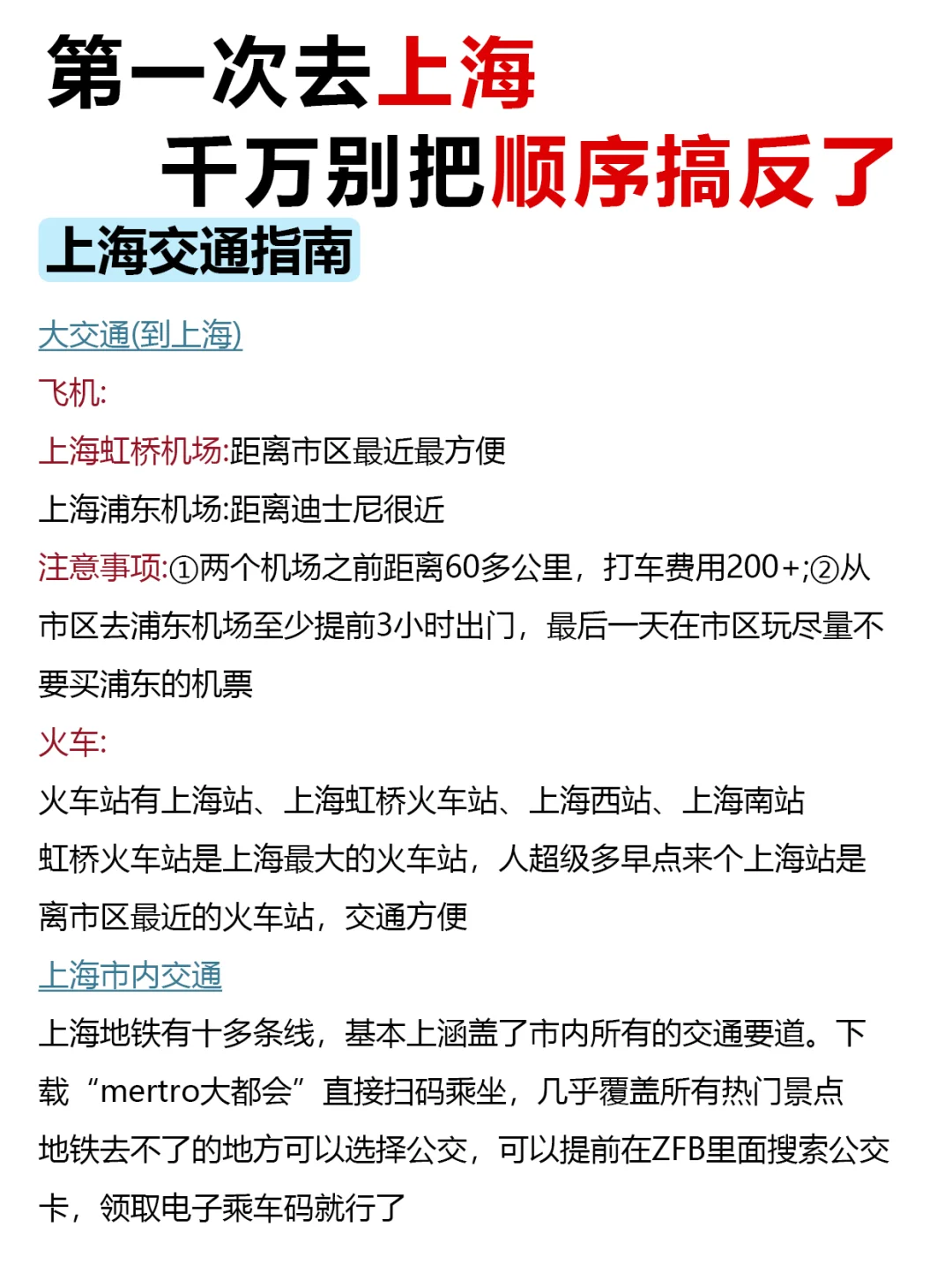 第一次去上海
千万别把顺序搞反了
上海交通指南

大交通(到上海)
飞机:
上海虹桥机场:距离市区最近最方便
上海浦东机场:距离迪士尼很近
注意事项:①两个机场之前距离60多公里，打车费用200+;②从市区去浦东机场至少提前3小时出门，最后一天在市区玩尽量不要买浦东的机票
火车:
火车站有上海站、上海虹桥火车站、上海西站、上海南站
虹桥火车站是上海最大的火车站，人超级多早点来个上海站是离市区最近的火车站，交通方便
上海市内交通
上海地铁有十多条线，基本上涵盖了市内所有的交通要道。下载“mertro大都会”直接扫码乘坐，几乎覆盖所有热门景点
地铁去不了的地方可以选择公交，可以提前在ZFB里面搜索公交卡，领取电子乘车码就行了